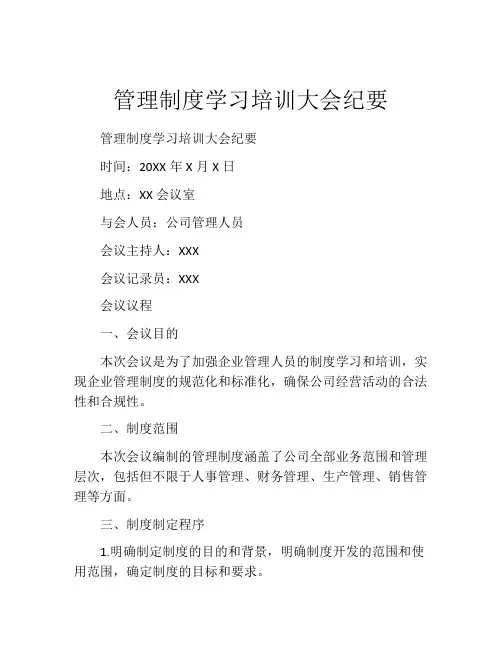 管理制度学习培训大会纪要

管理制度学习培训大会纪要

时间：20XX 年 X 月 X 日

地点：XX 会议室

与会人员：公司管理人员

会议主持人：XXX

会议记录员：XXX

会议议程

一、会议目的

本次会议是为了加强企业管理人员的制度学习和培训，实现企业管理制度的规范化和标准化，确保公司经营活动的合法性和合规性。

二、制度范围

本次会议编制的管理制度涵盖了公司全部业务范围和管理层次，包括但不限于人事管理、财务管理、生产管理、销售管理等方面。

三、制度制定程序

1.明确制定制度的目的和背景，明确制度开发的范围和使用范围，确定制度的目标和要求。